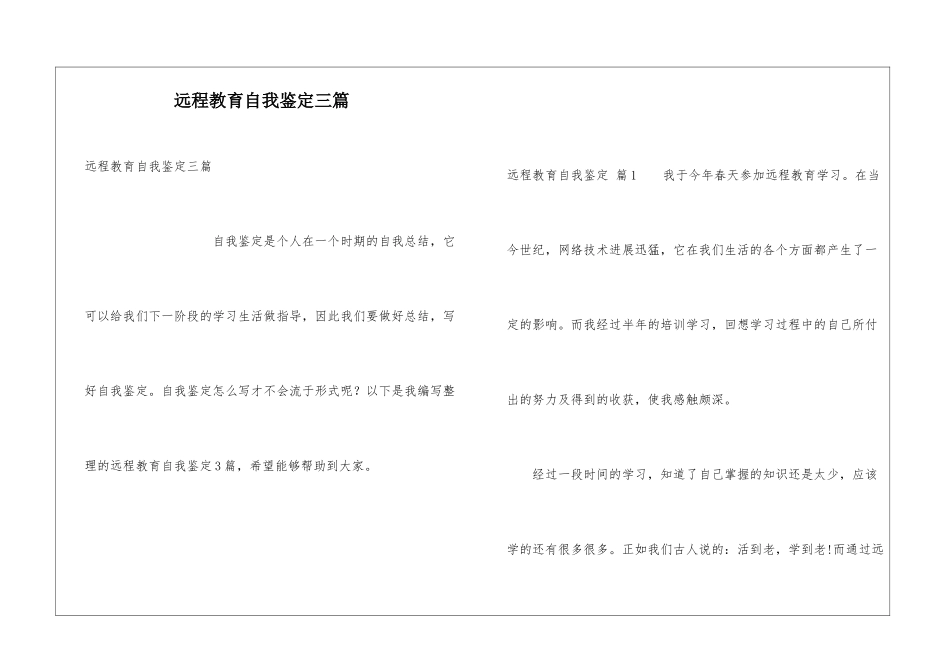 远程教育自我鉴定三篇

远程教育自我鉴定三篇

自我鉴定是个人在一个时期的自我总结，它可以给我们下一阶段的学习生活做指导，因此我们要做好总结，写好自我鉴定。自我鉴定怎么写才不会流于形式呢？以下是我编写整理的远程教育自我鉴定3篇，希望能够帮助到大家。

远程教育自我鉴定 篇1　　我于今年春天参加远程教育学习。在当今世纪，网络技术进展迅猛，它在我们生活的各个方面都产生了一定的影响。而我经过半年的培训学习，回想学习过程中的自己所付出的努力及得到的收获，使我感触颇深。

经过一段时间的学习，知道了自己掌握的知识还是太少，应该学的还有很多很多。正如我们古人说的：活到老，学到老!而通过远